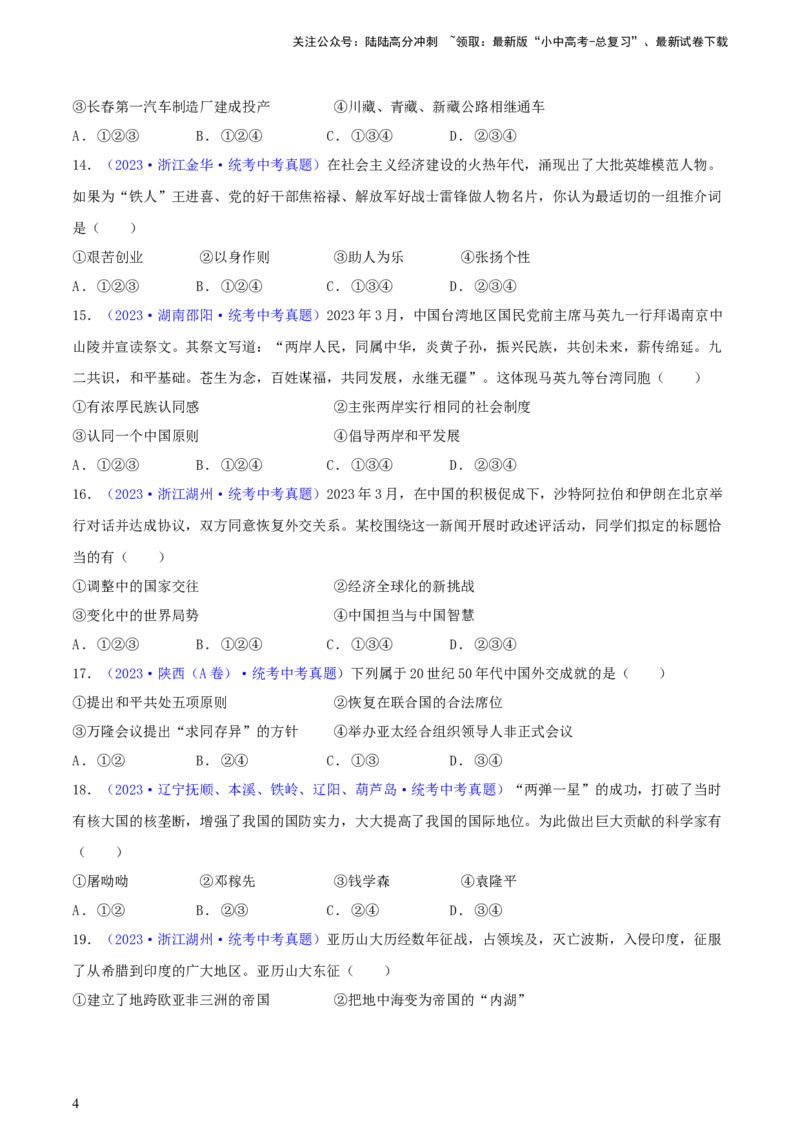 关注公众号：陆陆高分冲刺 ~领取：最新版“小中高考-总复习”、最新试卷下载

③长春第一汽车制造厂建成投产 ④川藏、青藏、新藏公路相继通车

A．①②③ B．①②④ C．①③④ D．②③④

14．（2023·浙江金华·统考中考真题）在社会主义经济建设的火热年代，涌现出了大批英雄模范人物。如果为“铁人”王进喜、党的好干部焦裕禄、解放军好战士雷锋做人物名片，你认为最适切的一组推介词是（ ）

①艰苦创业 ②以身作则 ③助人为乐 ④张扬个性

A．①②③ B．①②④ C．①③④ D．②③④

15．（2023·湖南邵阳·统考中考真题）2023年3月，中国台湾地区国民党前主席马英九一行拜谒南京中山陵并宣读祭文。其祭文写道：“两岸人民，同属中华，炎黄子孙，振兴民族，共创未来，薪传绵延。九二共识，和平基础。苍生为念，百姓谋福，共同发展，永继无疆”。这体现马英九等台湾同胞（ ）

①有浓厚民族认同感 ②主张两岸实行相同的社会制度

③认同一个中国原则 ④倡导两岸和平发展

A．①②③ B．①②④ C．①③④ D．②③④

16．（2023·浙江湖州·统考中考真题）2023年3月，在中国的积极促成下，沙特阿拉伯和伊朗在北京举行对话并达成协议，双方同意恢复外交关系。某校围绕这一新闻开展时政述评活动，同学们拟定的标题恰当的有（ ）

①调整中的国家交往 ②经济全球化的新挑战

③变化中的世界局势 ④中国担当与中国智慧

A．①②③ B．①②④ C．①③④ D．②③④

17．（2023·陕西（A卷）·统考中考真题）下列属于20世纪50年代中国外交成就的是（ ）

①提出和平共处五项原则 ②恢复在联合国的合法席位

③万隆会议提出“求同存异”的方针 ④举办亚太经合组织领导人非正式会议

A．①② B．②④ C．①③ D．③④

18．（2023·辽宁抚顺、本溪、铁岭、辽阳、葫芦岛·统考中考真题）“两弹一星”的成功，打破了当时有核大国的核垄断，增强了我国的国防实力，大大提高了我国的国际地位。为此做出巨大贡献的科学家有（ ）

①屠呦呦 ②邓稼先 ③钱学森 ④袁隆平

A．①② B．②③ C．②④ D．③④

19．（2023·浙江湖州·统考中考真题）亚历山大历经数年征战，占领埃及，灭亡波斯，入侵印度，征服了从希腊到印度的广大地区。亚历山大东征（ ）

①建立了地跨欧亚非三洲的帝国 ②把地中海变为帝国的“内湖”

4